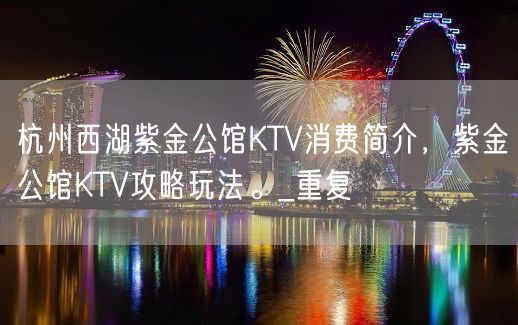 杭州西湖紫金公馆KTV消费简介，紫金公馆KTV攻略玩法。_重复